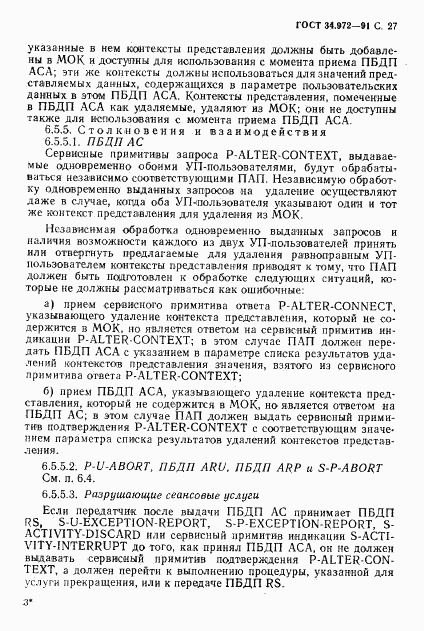 ГОСТ 34.972—91 С. 27

указанные в нем контексты представления должны быть добавлены в МОК и доступны для использования с момента приема ПБДП АСА; эти же контексты должны использоваться для значений представляемых данных, содержащихся в параметре пользовательских данных в этом ПБДП АСА. Контексты представления, помеченные в ПБДП АСА как удаляемые, удаляют из МОК; они не доступны также для использования с момента приема ПБДП АСА.

6.5.5. Столкновения и взаимодействия

6.5.5.1. ПБДП АС

Сервисные примитивы запроса P-ALTER-CONTEXT, выдаваемые одновременно обоими УП-пользователями, будут обрабатываться независимо соответствующими ПАП. Независимую обработку одновременно выданных запросов на удаление осуществляют даже в случае, когда оба УП-пользователя указывают один и тот же контекст представления для удаления из МОК.

Независимая обработка одновременно выданных запросов и наличия возможности каждого из двух УП-пользователей принять или отвергнуть предлагаемые для удаления равноправным УП-пользователем контексты представления приводят к тому, что ПАП должен быть подготовлен к обработке следующих ситуаций, которые не должны рассматриваться как ошибочные:

а) прием сервисного примитива ответа P-ALTER-CONNECT, указывающего удаление контекста представления, который не содержится в МОК, но является ответом на сервисный примитив индикации P-ALTER-CONTEXT; в этом случае ПАП должен передать ПБДП АСА с указанием в параметре списка результатов удалений контекстов представления значения, взятого из сервисного примитива ответа P-ALTER-CONTEXT;

б) прием ПБДП АСА, указывающего удаление контекста представления, который не содержится в МОК, но является ответом на ПБДП АС; в этом случае ПАП должен выдать сервисный примитив подтверждения P-ALTER-CONTEXT с соответствующим значением параметра списка результатов удалений контекстов представления.

6.5.5.2. P-U-ABORT, ПБДП ARU, ПБДП ARP и S-P-ABORT

См. п. 6.4.

6.5.5.3. Разрушающие сеансовые услуги

Если передатчик после выдачи ПБДП АС принимает ПБДП RS, S-U-EXCEPTION-REPORT, S-P-EXCEPTION-REPORT, S-ACTIVITY-DISCARD или сервисный примитив индикации S-ACTIVITY-INTERRUPT до того, как принял ПБДП АСА, он не должен выдавать сервисный примитив подтверждения P-ALTER-CONTEXT, а должен перейти к выполнению процедуры, указанной для услуги прекращения, или к передаче ПБДП RS.

3*